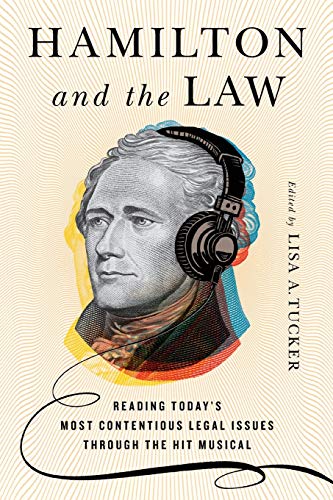 HAMILTON
and the LAW

Edited by
LISA A. TUCKER

READING TODAY'S
MOST CONTENTIOUS LEGAL ISSUES
THROUGH THE HIT MUSICAL